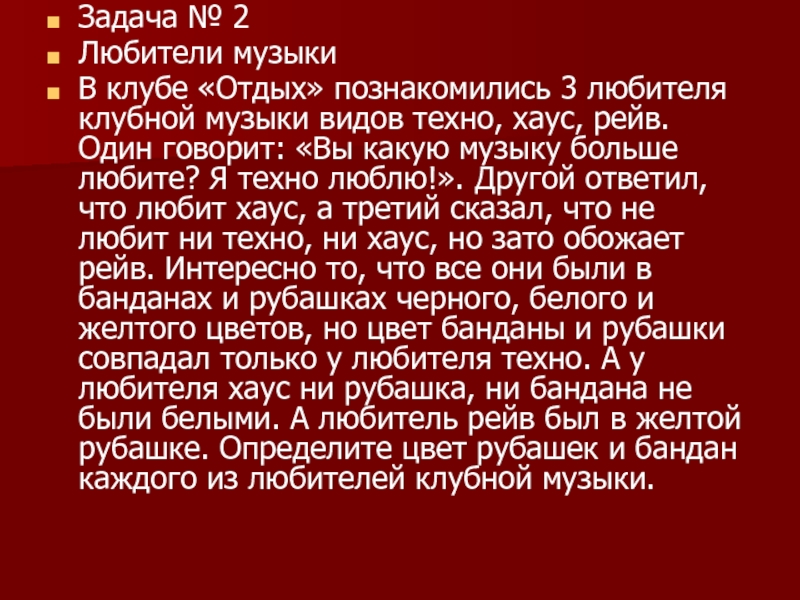 • Задача № 2
• Любители музыки
• В клубе «Отдых» познакомились 3 любителя клубной музыки видов техно, хаус, рейв. Один говорит: «Вы какую музыку больше любите? Я техно люблю!». Другой ответил, что любит хаус, а третий сказал, что не любит ни техно, ни хаус, но зато обожает рейв. Интересно то, что все они были в банданах и рубашках черного, белого и желтого цветов, но цвет банданы и рубашки совпадал только у любителя техно. А у любителя хаус ни рубашка, ни бандана не были белыми. А любитель рейв был в желтой рубашке. Определите цвет рубашек и бандан каждого из любителей клубной музыки.